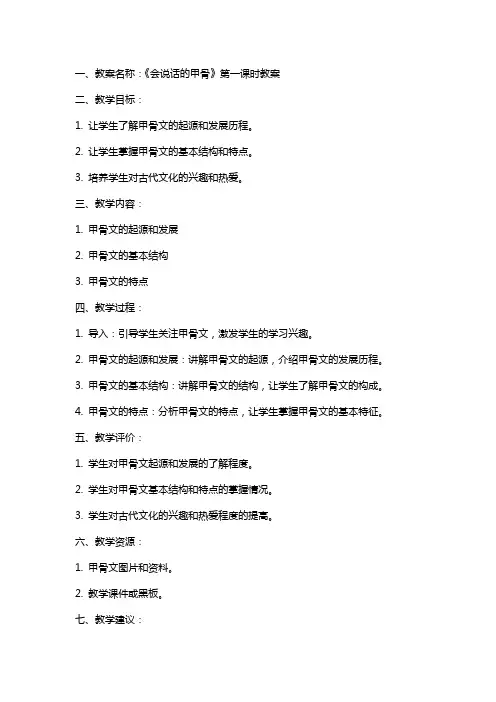 一、教案名称：《会说话的甲骨》第一课时教案

二、教学目标：

1. 让学生了解甲骨文的起源和发展历程。

2. 让学生掌握甲骨文的基本结构和特点。

3. 培养学生对古代文化的兴趣和热爱。

三、教学内容：

1. 甲骨文的起源和发展

2. 甲骨文的基本结构

3. 甲骨文的特点

四、教学过程：

1. 导入：引导学生关注甲骨文，激发学生的学习兴趣。

2. 甲骨文的起源和发展：讲解甲骨文的起源，介绍甲骨文的发展历程。

3. 甲骨文的基本结构：讲解甲骨文的结构，让学生了解甲骨文的构成。

4. 甲骨文的特点：分析甲骨文的特点，让学生掌握甲骨文的基本特征。

五、教学评价：

1. 学生对甲骨文起源和发展的了解程度。

2. 学生对甲骨文基本结构和特点的掌握情况。

3. 学生对古代文化的兴趣和热爱程度的提高。

六、教学资源：

1. 甲骨文图片和资料。

2. 教学课件或黑板。

七、教学建议：